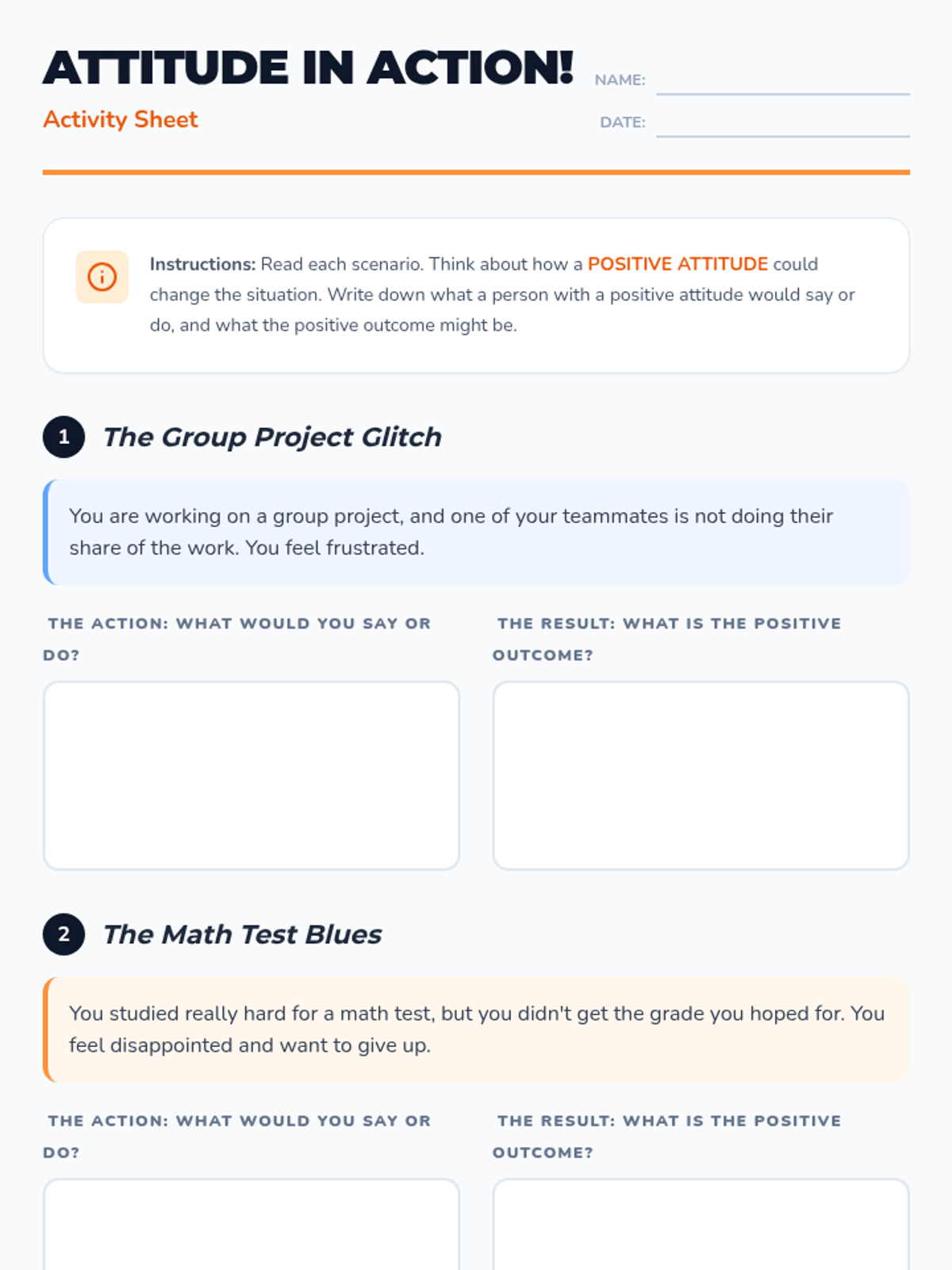 ATTITUDE IN ACTION!

Activity Sheet

NAME:

DATE:

Instructions: Read each scenario. Think about how a POSITIVE ATTITUDE could change the situation. Write down what a person with a positive attitude would say or do, and what the positive outcome might be.

1 The Group Project Glitch

You are working on a group project, and one of your teammates is not doing their share of the work. You feel frustrated.

THE ACTION: WHAT WOULD YOU SAY OR DO?

THE RESULT: WHAT IS THE POSITIVE OUTCOME?

2 The Math Test Blues

You studied really hard for a math test, but you didn't get the grade you hoped for. You feel disappointed and want to give up.

THE ACTION: WHAT WOULD YOU SAY OR DO?

THE RESULT: WHAT IS THE POSITIVE OUTCOME?